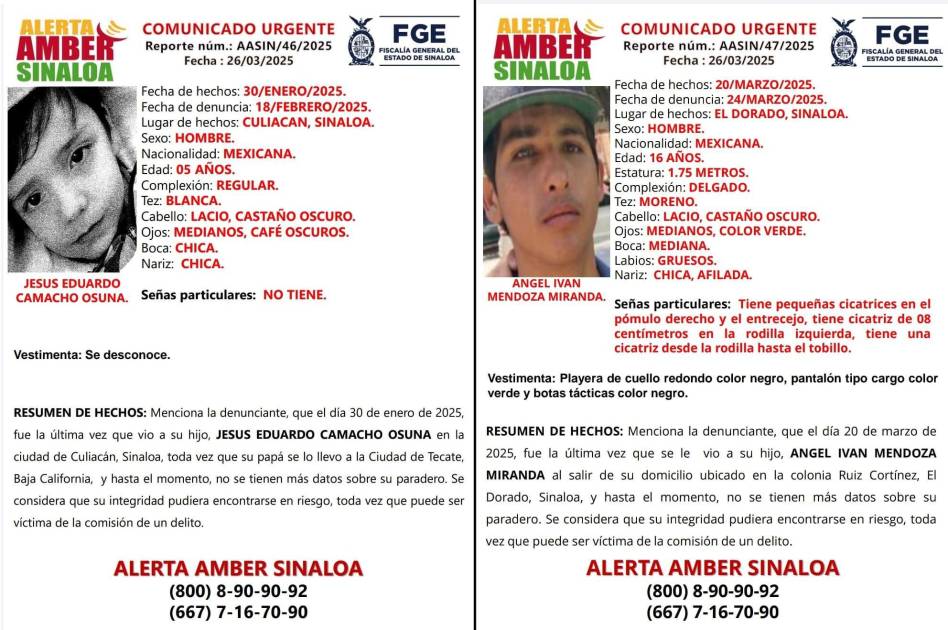 ALERTA AMBER SINALOA

COMUNICADO URGENTE
Reporte núm.: AASIN/46/2025
Fecha : 26/03/2025

FGE
FISCALÍA GENERAL DEL ESTADO DE SINALOA

Fecha de hechos: 30/ENERO/2025.
Fecha de denuncia: 18/FEBRERO/2025.
Lugar de hechos: CULIACAN, SINALOA.
Sexo: HOMBRE.
Nacionalidad: MEXICANA.
Edad: 05 AÑOS.
Complexión: REGULAR.
Tez: BLANCA.
Cabello: LACIO, CASTAÑO OSCURO.
Ojos: MEDIANOS, CAFÉ OSCUROS.
Boca: CHICA.
Nariz: CHICA.

JESUS EDUARDO CAMACHO OSUNA.

Señas particulares: NO TIENE.

Vestimenta: Se desconoce.

RESUMEN DE HECHOS: Menciona la denunciante, que el día 30 de enero de 2025, fue la última vez que vio a su hijo, JESUS EDUARDO CAMACHO OSUNA en la ciudad de Culiacán, Sinaloa, toda vez que su papá se lo llevo a la Ciudad de Tecate, Baja California, y hasta el momento, no se tienen más datos sobre su paradero. Se considera que su integridad pudiera encontrarse en riesgo, toda vez que puede ser víctima de la comisión de un delito.

ALERTA AMBER SINALOA
(800) 8-90-90-92
(667) 7-16-70-90

ALERTA AMBER SINALOA

COMUNICADO URGENTE
Reporte núm.: AASIN/47/2025
Fecha : 26/03/2025

FGE
FISCALÍA GENERAL DEL ESTADO DE SINALOA

Fecha de hechos: 20/MARZO/2025.
Fecha de denuncia: 24/MARZO/2025.
Lugar de hechos: EL DORADO, SINALOA.
Sexo: HOMBRE.
Nacionalidad: MEXICANA.
Edad: 16 AÑOS.
Estatura: 1.75 METROS.
Complexión: DELGADO.
Tez: MORENO.
Cabello: LACIO, CASTAÑO OSCURO.
Ojos: MEDIANOS, COLOR VERDE.
Boca: MEDIANA.
Labios: GRUESOS.
Nariz: CHICA, AFILADA.

ANGEL IVAN MENDOZA MIRANDA.

Señas particulares: Tiene pequeñas cicatrices en el pómulo derecho y el entrecejo, tiene cicatriz de 08 centímetros en la rodilla izquierda, tiene una cicatriz desde la rodilla hasta el tobillo.

Vestimenta: Playera de cuello redondo color negro, pantalón tipo cargo color verde y botas tácticas color negro.

RESUMEN DE HECHOS: Menciona la denunciante, que el día 20 de marzo de 2025, fue la última vez que se le vio a su hijo, ANGEL IVAN MENDOZA MIRANDA al salir de su domicilio ubicado en la colonia Ruiz Cortínez, El Dorado, Sinaloa, y hasta el momento, no se tienen más datos sobre su paradero. Se considera que su integridad pudiera encontrarse en riesgo, toda vez que puede ser víctima de la comisión de un delito.

ALERTA AMBER SINALOA
(800) 8-90-90-92
(667) 7-16-70-90